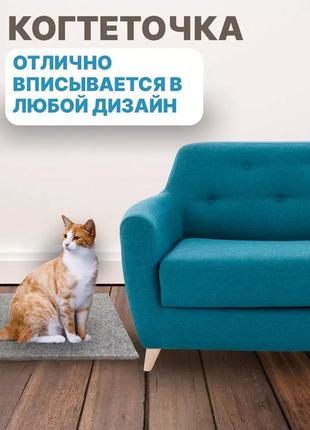 КОГТЕТОЧКА

ОТЛИЧНО ВПИСЫВАЕТСЯ В ЛЮБОЙ ДИЗАЙН